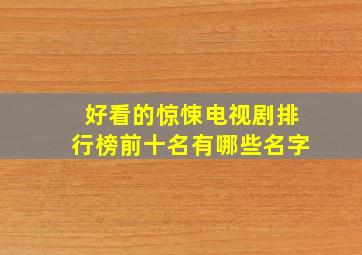 好看的惊悚电视剧排行榜前十名有哪些名字